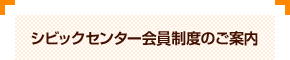 シビックセンター会員制度のご案内